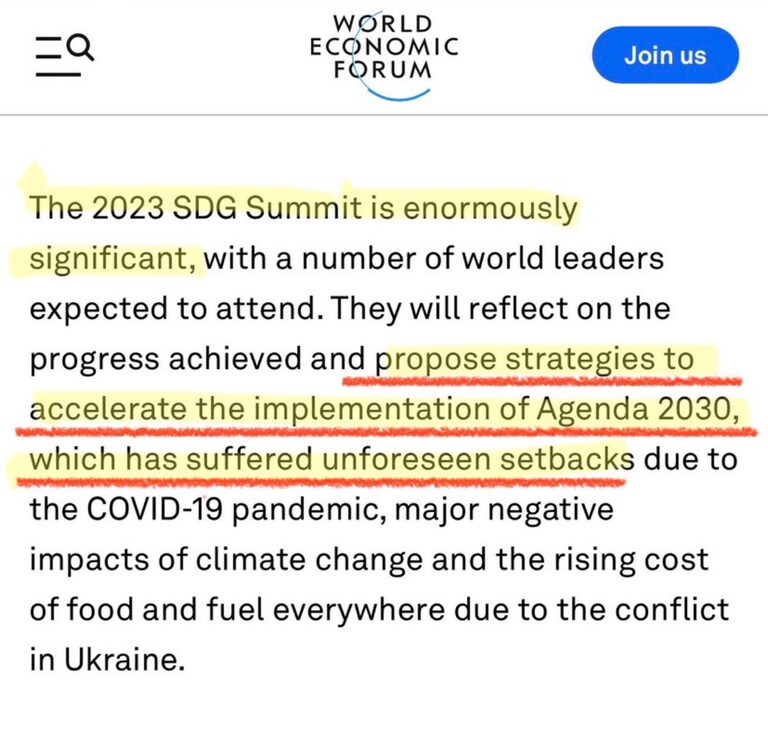 WORLD
ECONOMIC
FORUM

Join us

The 2023 SDG Summit is enormously significant, with a number of world leaders expected to attend. They will reflect on the progress achieved and propose strategies to accelerate the implementation of Agenda 2030, which has suffered unforeseen setbacks due to the COVID-19 pandemic, major negative impacts of climate change and the rising cost of food and fuel everywhere due to the conflict in Ukraine.